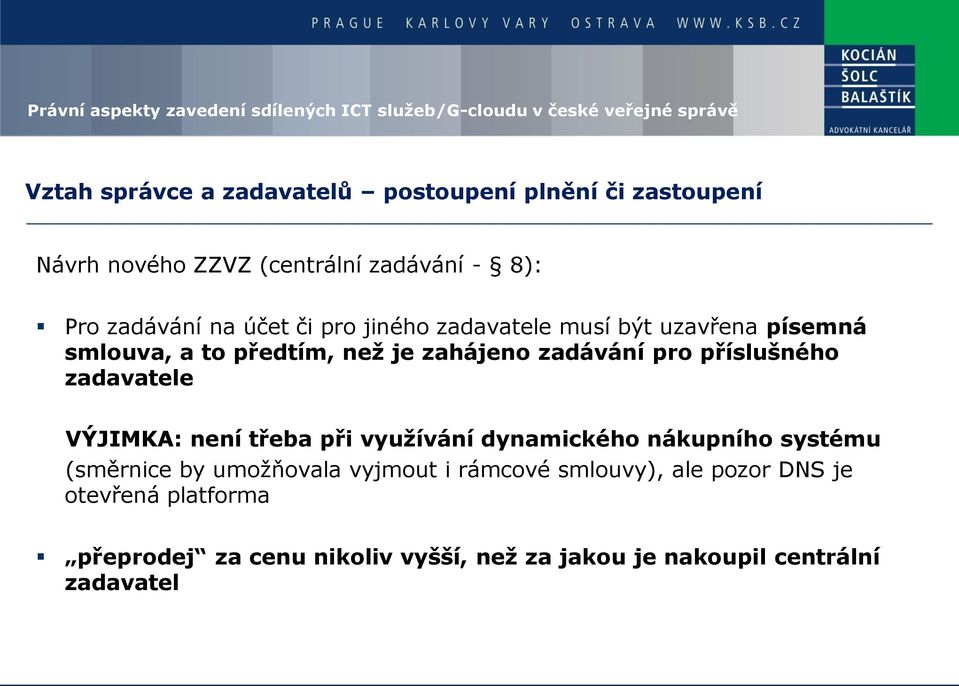 PRAGUE KARLOVY VARY OSTRAVA WWW.KSB.CZ

KOCIÁN
ŠOLC
BALAŠTÍK
ADVOKÁTNÍ KANCELÁŘ

Právní aspekty zavedení sdílených ICT služeb/G-cloudu v české veřejné správě

Vztah správce a zadavatelů – postoupení plnění či zastoupení

Návrh nového ZZVZ (centrální zadávání - § 8):

▪ Pro zadávání na účet či pro jiného zadavatele musí být uzavřena písemná smlouva, a to předtím, než je zahájeno zadávání pro příslušného zadavatele

VÝJIMKA: není třeba při využívání dynamického nákupního systému (směrnice by umožňovala vyjmout i rámcové smlouvy), ale pozor DNS je otevřená platforma

▪ „přeprodej“ za cenu nikoliv vyšší, než za jakou je nakoupil centrální zadavatel